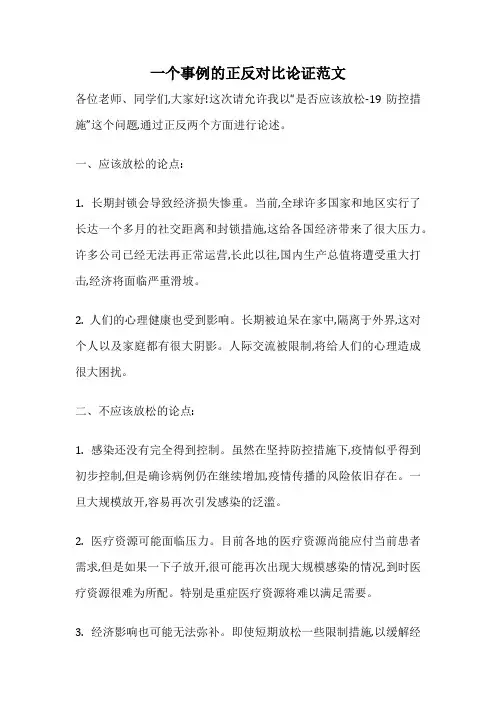 一个事例的正反对比论证范文

各位老师、同学们,大家好!这次请允许我以"是否应该放松-19 防控措施"这个问题,通过正反两个方面进行论述。

一、应该放松的论点:

1. 长期封锁会导致经济损失惨重。当前,全球许多国家和地区实行了长达一个多月的社交距离和封锁措施,这给各国经济带来了很大压力。许多公司已经无法再正常运营,长此以往,国内生产总值将遭受重大打击,经济将面临严重滑坡。

2. 人们的心理健康也受到影响。长期被迫呆在家中,隔离于外界,这对个人以及家庭都有很大阴影。人际交流被限制,将给人们的心理造成很大困扰。

二、不应该放松的论点:

1. 感染还没有完全得到控制。虽然在坚持防控措施下,疫情似乎得到初步控制,但是确诊病例仍在继续增加,疫情传播的风险依旧存在。一旦大规模放开,容易再次引发感染的泛滥。

2. 医疗资源可能面临压力。目前各地的医疗资源尚能应付当前患者需求,但是如果一下子放开,很可能再次出现大规模感染的情况,到时医疗资源很难为所配。特别是重症医疗资源将难以满足需要。

3. 经济影响也可能无法弥补。即使短期放松一些限制措施,以缓解经